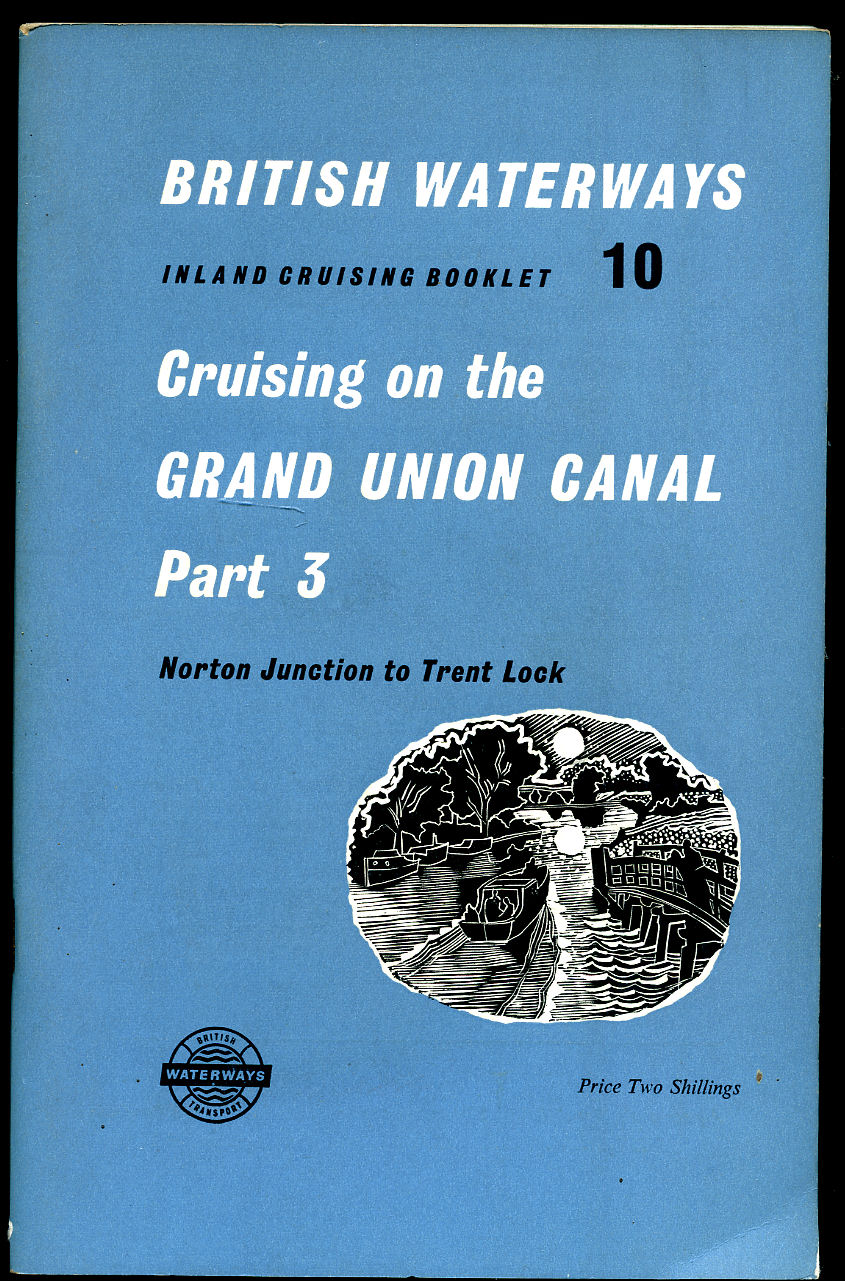 BRITISH WATERWAYS

INLAND CRUISING BOOKLET 10

Cruising on the GRAND UNION CANAL Part 3

Norton Junction to Trent Lock

BRITISH
WATERWAYS
TRANSPORT

Price Two Shillings